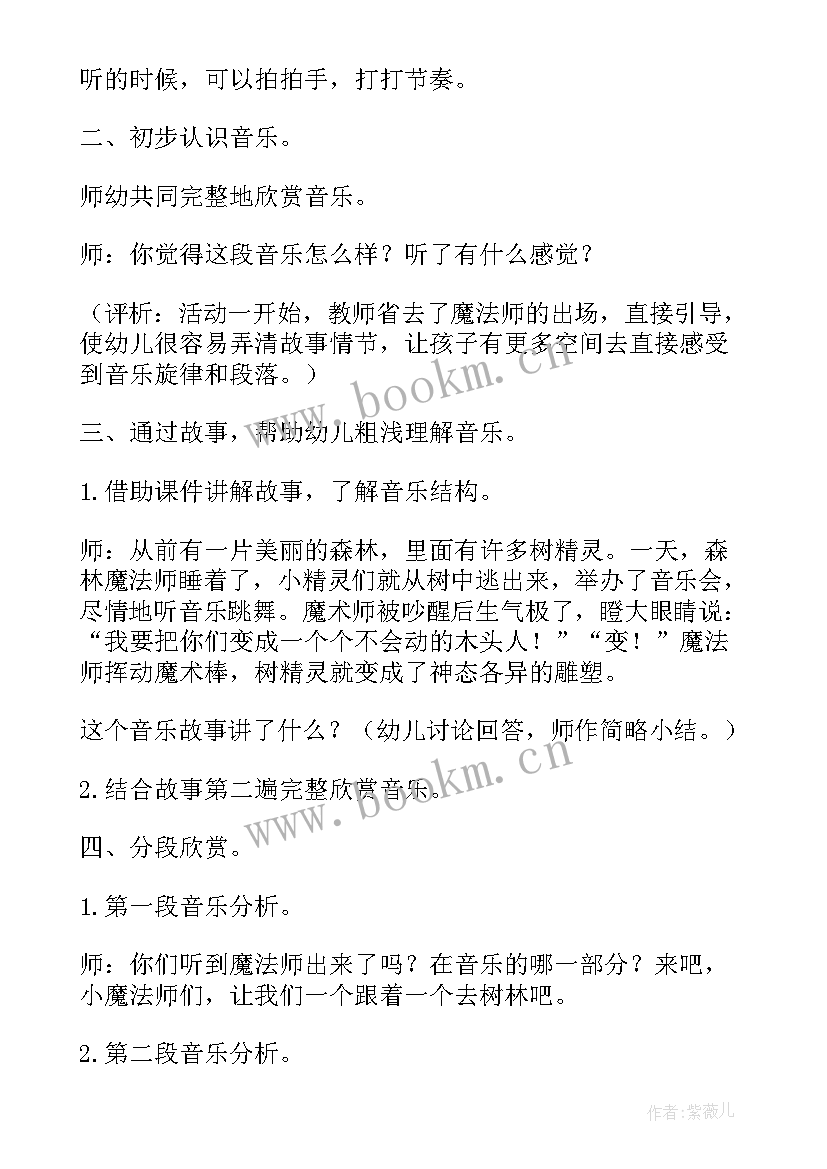 听的时候，可以拍拍手，打打节奏。

二、初步认识音乐。

师幼共同完整地欣赏音乐。

师：你觉得这段音乐怎么样？听了有什么感觉？

（评析：活动一开始，教师省去了魔法师的出场，直接引导，使幼儿很容易弄清故事情节，让孩子有更多空间去直接感受到音乐旋律和段落。）

三、通过故事，帮助幼儿粗浅理解音乐。

1.借助课件讲解故事，了解音乐结构。

师：从前有一片美丽的森林，里面有许多树精灵。一天，森林魔法师睡着了，小精灵们就从树中逃出来，举办了音乐会，尽情地听音乐跳舞。魔术师被吵醒后生气极了，瞪大眼睛说：“我要把你们变成一个个不会动的木头人！”“变！”魔法师挥动魔术棒，树精灵就变成了神态各异的雕塑。

这个音乐故事讲了什么？（幼儿讨论回答，师作简略小结。）

2.结合故事第二遍完整欣赏音乐。

四、分段欣赏。

1.第一段音乐分析。

师：你们听到魔法师出来了吗？在音乐的哪一部分？来吧，小魔法师们，让我们一个跟着一个去树林吧。

2.第二段音乐分析。

www.bookm.cn

www.bookm.cn

作者:紫薇儿